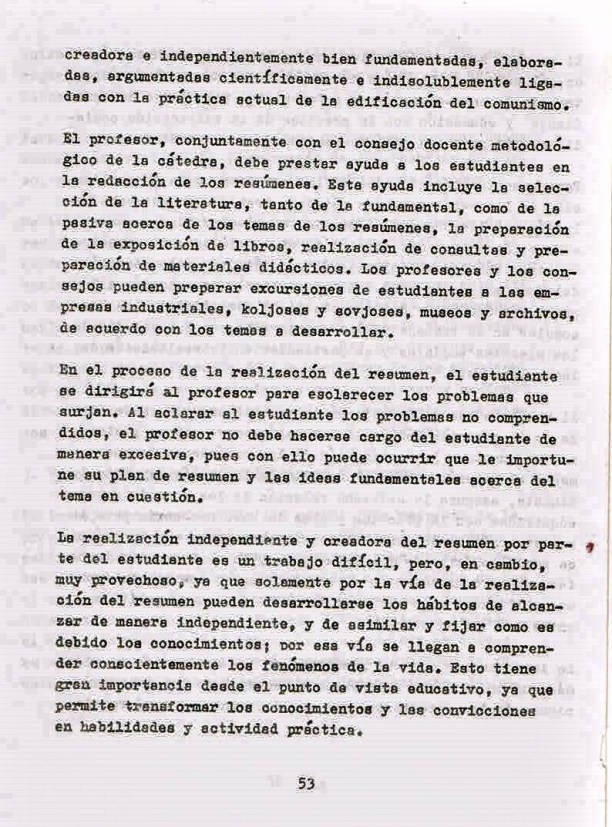 creadora e independientemente bien fundamentadas, elaboradas, argumentadas científicamente e indisolublemente ligadas con la práctica actual de la edificación del comunismo.

El profesor, conjuntamente con el consejo docente metodológico de la cátedra, debe prestar ayuda a los estudiantes en la redacción de los resúmenes. Esta ayuda incluye la selección de la literatura, tanto de la fundamental, como de la pasiva acerca de los temas de los resúmenes, la preparación de la exposición de libros, realización de consultas y preparación de materiales didácticos. Los profesores y los consejos pueden preparar excursiones de estudiantes a las empresas industriales, koljoses y sovjoses, museos y archivos, de acuerdo con los temas a desarrollar.

En el proceso de la realización del resumen, el estudiante se dirigirá al profesor para esclarecer los problemas que surjan. Al aclarar al estudiante los problemas no comprendidos, el profesor no debe hacerse cargo del estudiante de manera excesiva, pues con ello puede ocurrir que le importune su plan de resumen y las ideas fundamentales acerca del tema en cuestión.

La realización independiente y creadora del resumen por parte del estudiante es un trabajo difícil, pero, en cambio, muy provechoso, ya que solamente por la vía de la realización del resumen pueden desarrollarse los hábitos de alcanzar de manera independiente, y de asimilar y fijar como es debido los conocimientos; por esa vía se llegan a comprender conscientemente los fenómenos de la vida. Esto tiene gran importancia desde el punto de vista educativo, ya que permite transformar los conocimientos y las convicciones en habilidades y actividad práctica.

53